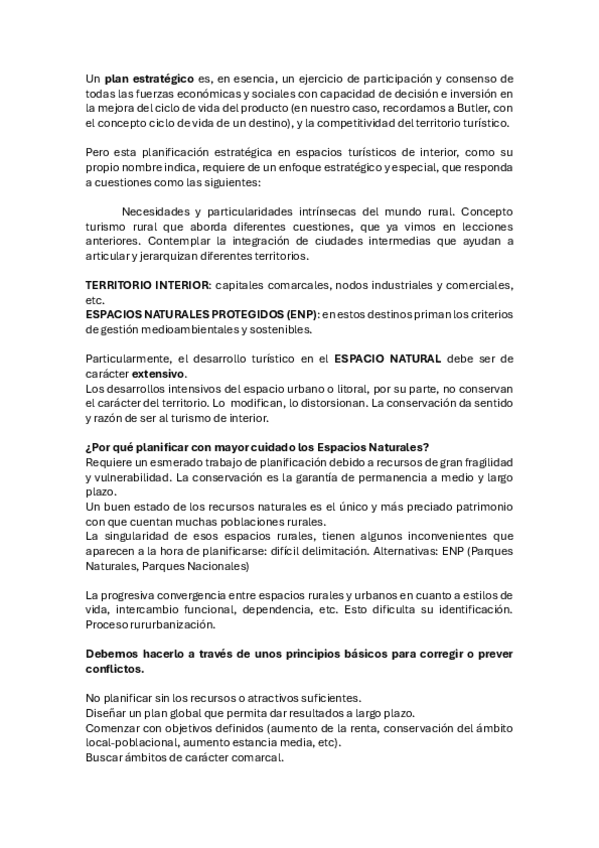 Un plan estratégico es, en esencia, un ejercicio de participación y consenso de todas las fuerzas económicas y sociales con capacidad de decisión e inversión en la mejora del ciclo de vida del producto (en nuestro caso, recordamos a Butler, con el concepto ciclo de vida de un destino), y la competitividad del territorio turístico.

Pero esta planificación estratégica en espacios turísticos de interior, como su propio nombre indica, requiere de un enfoque estratégico y especial, que responda a cuestiones como las siguientes:

Necesidades y particularidades intrínsecas del mundo rural. Concepto turismo rural que aborda diferentes cuestiones, que ya vimos en lecciones anteriores. Contemplar la integración de ciudades intermedias que ayudan a articular y jerarquizan diferentes territorios.

TERRITORIO INTERIOR: capitales comarcales, nodos industriales y comerciales, etc.
ESPACIOS NATURALES PROTEGIDOS (ENP): en estos destinos priman los criterios de gestión medioambientales y sostenibles.

Particularmente, el desarrollo turístico en el ESPACIO NATURAL debe ser de carácter extensivo.
Los desarrollos intensivos del espacio urbano o litoral, por su parte, no conservan el carácter del territorio. Lo modifican, lo distorsionan. La conservación da sentido y razón de ser al turismo de interior.

¿Por qué planificar con mayor cuidado los Espacios Naturales?
Requiere un esmerado trabajo de planificación debido a recursos de gran fragilidad y vulnerabilidad. La conservación es la garantía de permanencia a medio y largo plazo.
Un buen estado de los recursos naturales es el único y más preciado patrimonio con que cuentan muchas poblaciones rurales.
La singularidad de esos espacios rurales, tienen algunos inconvenientes que aparecen a la hora de planificarse: difícil delimitación. Alternativas: ENP (Parques Naturales, Parques Nacionales)

La progresiva convergencia entre espacios rurales y urbanos en cuanto a estilos de vida, intercambio funcional, dependencia, etc. Esto dificulta su identificación. Proceso rururbanización.

Debemos hacerlo a través de unos principios básicos para corregir o prever conflictos.

No planificar sin los recursos o atractivos suficientes.
Diseñar un plan global que permita dar resultados a largo plazo.
Comenzar con objetivos definidos (aumento de la renta, conservación del ámbito local-poblacional, aumento estancia media, etc).
Buscar ámbitos de carácter comarcal.